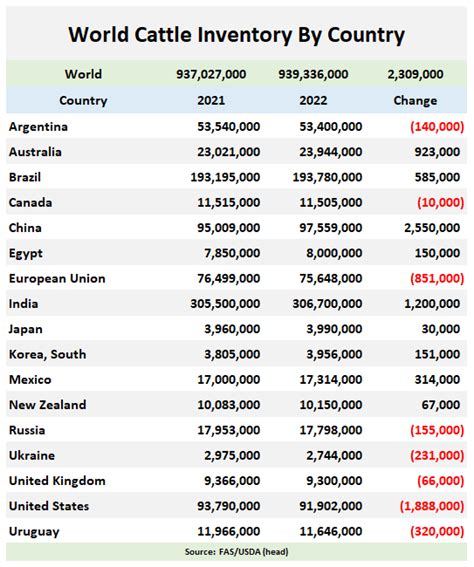 World Cattle Inventory By Country

| World | 937,027,000 | 939,336,000 | 2,309,000 |
|---|---|---|---|
| Country | 2021 | 2022 | Change |
| Argentina | 53,540,000 | 53,400,000 | (140,000) |
| Australia | 23,021,000 | 23,944,000 | 923,000 |
| Brazil | 193,195,000 | 193,780,000 | 585,000 |
| Canada | 11,515,000 | 11,505,000 | (10,000) |
| China | 95,009,000 | 97,559,000 | 2,550,000 |
| Egypt | 7,850,000 | 8,000,000 | 150,000 |
| European Union | 76,499,000 | 75,648,000 | (851,000) |
| India | 305,500,000 | 306,700,000 | 1,200,000 |
| Japan | 3,960,000 | 3,990,000 | 30,000 |
| Korea, South | 3,805,000 | 3,956,000 | 151,000 |
| Mexico | 17,000,000 | 17,314,000 | 314,000 |
| New Zealand | 10,083,000 | 10,150,000 | 67,000 |
| Russia | 17,953,000 | 17,798,000 | (155,000) |
| Ukraine | 2,975,000 | 2,744,000 | (231,000) |
| United Kingdom | 9,366,000 | 9,300,000 | (66,000) |
| United States | 93,790,000 | 91,902,000 | (1,888,000) |
| Uruguay | 11,966,000 | 11,646,000 | (320,000) |

Source: FAS/USDA (head)